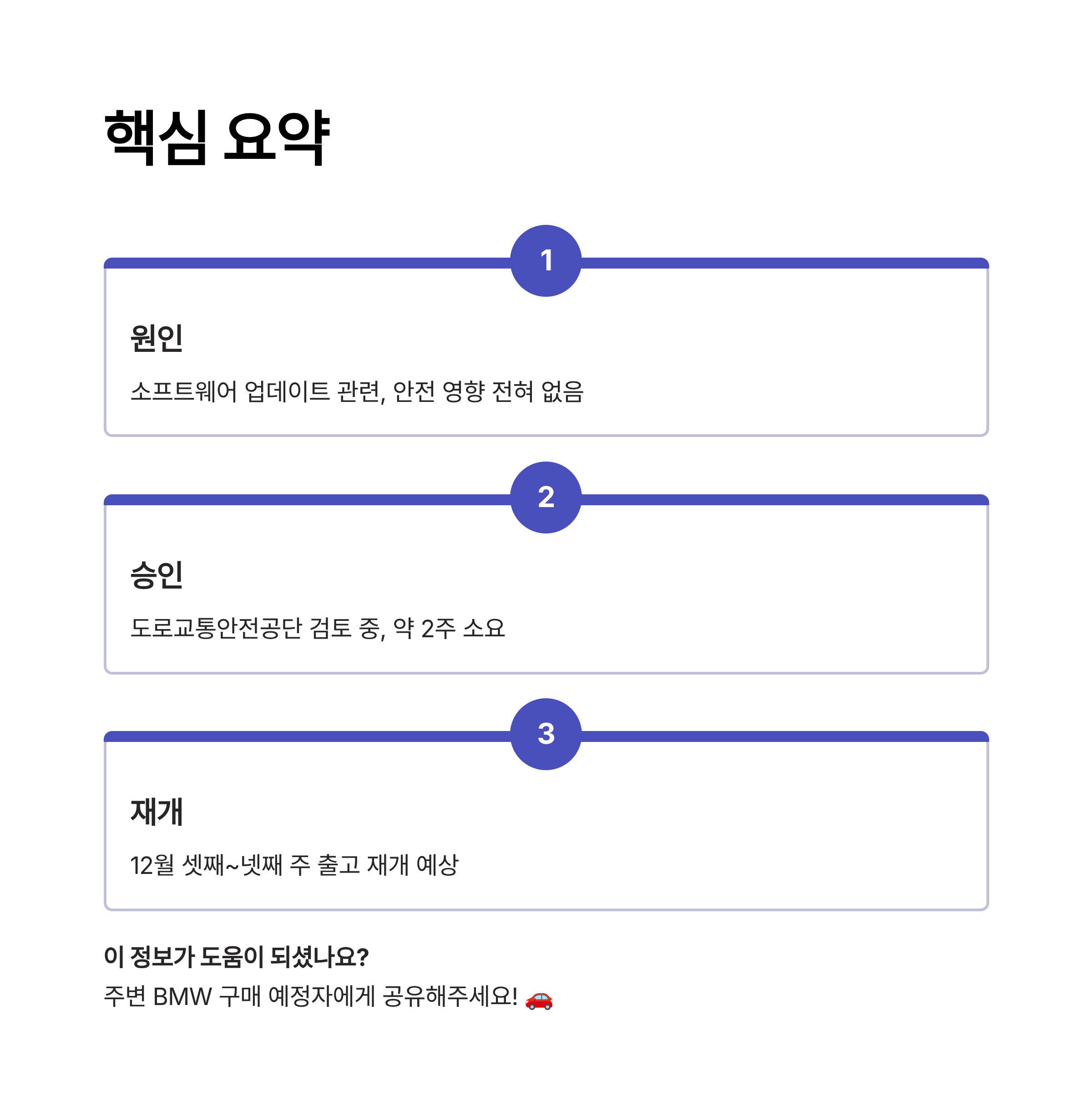 핵심 요약

1

원인

소프트웨어 업데이트 관련, 안전 영향 전혀 없음

2

승인

도로교통안전공단 검토 중, 약 2주 소요

3

재개

12월 셋째~넷째 주 출고 재개 예상

이 정보가 도움이 되셨나요?

주변 BMW 구매 예정자에게 공유해주세요! 🚗